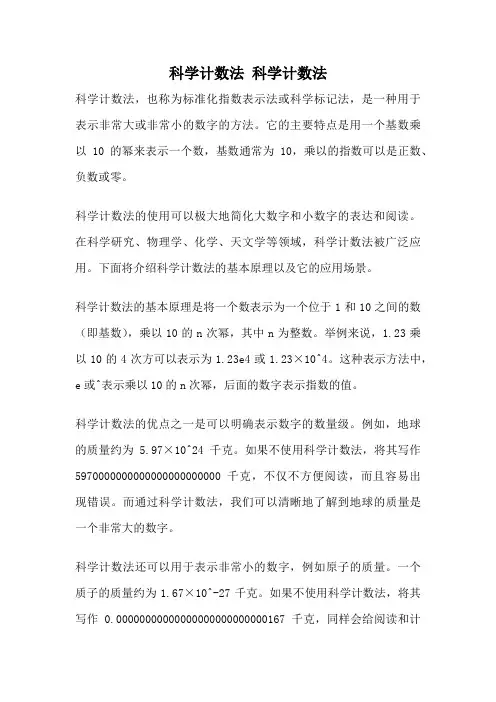 科学计数法 科学计数法

科学计数法，也称为标准化指数表示法或科学标记法，是一种用于表示非常大或非常小的数字的方法。它的主要特点是用一个基数乘以 10 的幂来表示一个数，基数通常为 10，乘以的指数可以是正数、负数或零。

科学计数法的使用可以极大地简化大数字和小数字的表达和阅读。在科学研究、物理学、化学、天文学等领域，科学计数法被广泛应用。下面将介绍科学计数法的基本原理以及它的应用场景。

科学计数法的基本原理是将一个数表示为一个位于 1 和 10 之间的数（即基数），乘以 10 的 n 次幂，其中 n 为整数。举例来说，1.23 乘以 10 的 4 次方可以表示为 1.23e4 或 1.23×10^4。这种表示方法中，e 或^表示乘以 10 的 n 次幂，后面的数字表示指数的值。

科学计数法的优点之一是可以明确表示数字的数量级。例如，地球的质量约为 5.97×10^24 千克。如果不使用科学计数法，将其写作 5970000000000000000000000 千克，不仅不方便阅读，而且容易出现错误。而通过科学计数法，我们可以清晰地了解到地球的质量是一个非常大的数字。

科学计数法还可以用于表示非常小的数字，例如原子的质量。一个质子的质量约为 1.67×10^-27 千克。如果不使用科学计数法，将其写作 0.00000000000000000000000000167 千克，同样会给阅读和计